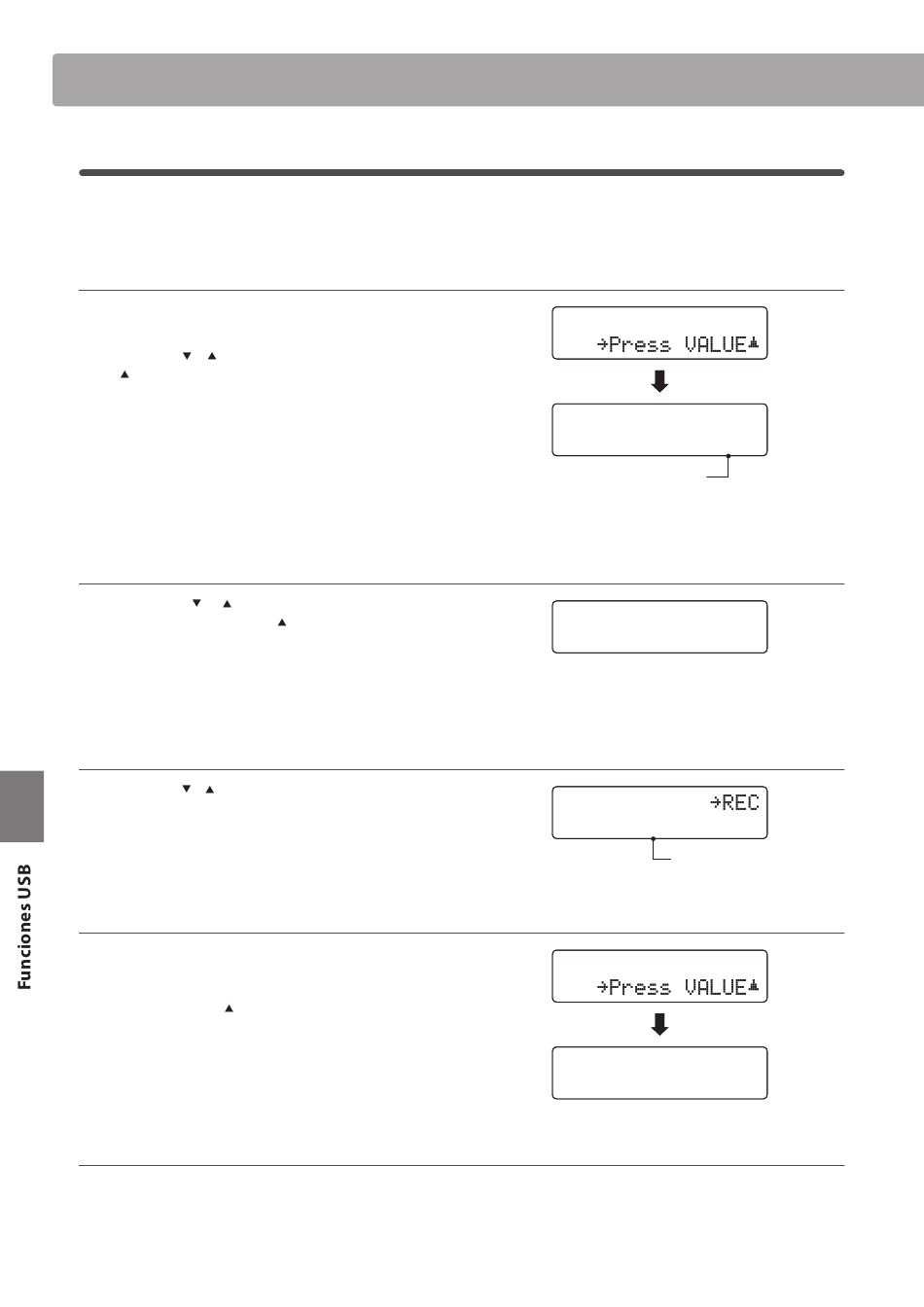 →Press VALUE▲

→REC

→Press VALUE▲

Funciones USB